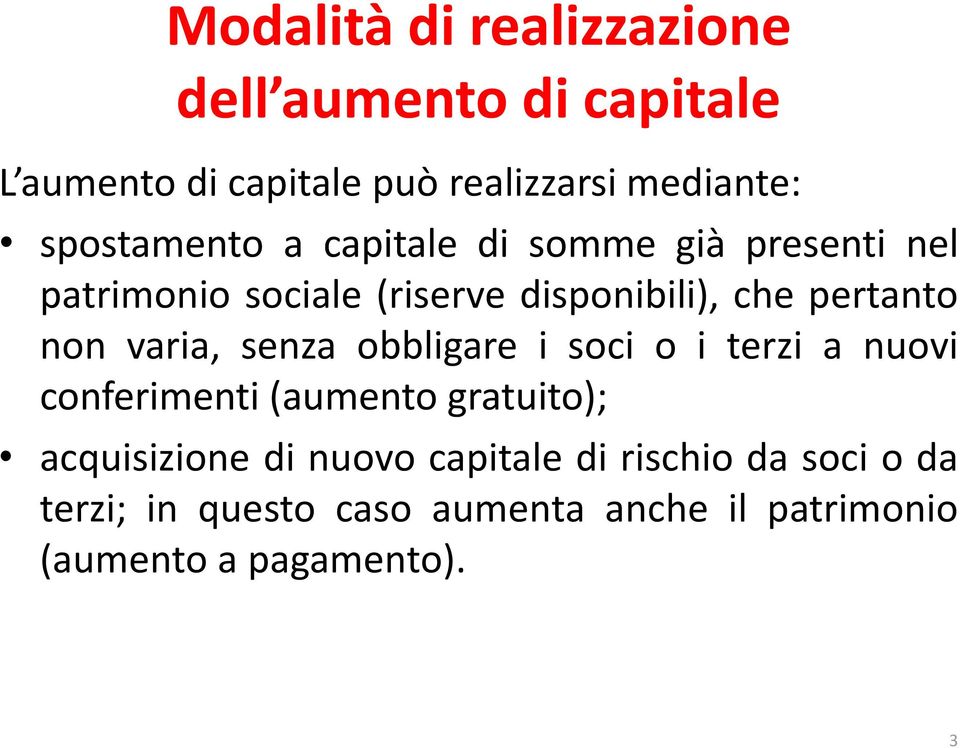 Modalità di realizzazione dell’aumento di capitale

L’aumento di capitale può realizzarsi mediante:

• spostamento a capitale di somme già presenti nel patrimonio sociale (riserve disponibili), che pertanto non varia, senza obbligare i soci o i terzi a nuovi conferimenti (aumento gratuito);

• acquisizione di nuovo capitale di rischio da soci o da terzi; in questo caso aumenta anche il patrimonio (aumento a pagamento).

3